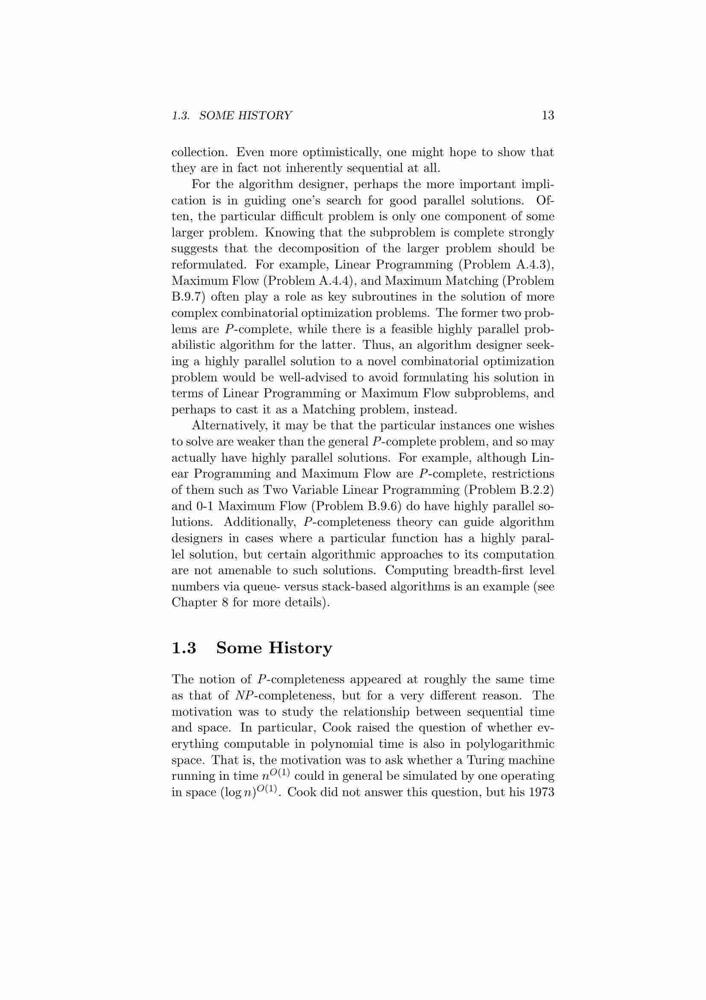 1.3. SOME HISTORY 13

collection. Even more optimistically, one might hope to show that they are in fact not inherently sequential at all.

For the algorithm designer, perhaps the more important implication is in guiding one's search for good parallel solutions. Often, the particular difficult problem is only one component of some larger problem. Knowing that the subproblem is complete strongly suggests that the decomposition of the larger problem should be reformulated. For example, Linear Programming (Problem A.4.3), Maximum Flow (Problem A.4.4), and Maximum Matching (Problem B.9.7) often play a role as key subroutines in the solution of more complex combinatorial optimization problems. The former two problems are $P$-complete, while there is a feasible highly parallel probabilistic algorithm for the latter. Thus, an algorithm designer seeking a highly parallel solution to a novel combinatorial optimization problem would be well-advised to avoid formulating his solution in terms of Linear Programming or Maximum Flow subproblems, and perhaps to cast it as a Matching problem, instead.

Alternatively, it may be that the particular instances one wishes to solve are weaker than the general $P$-complete problem, and so may actually have highly parallel solutions. For example, although Linear Programming and Maximum Flow are $P$-complete, restrictions of them such as Two Variable Linear Programming (Problem B.2.2) and 0-1 Maximum Flow (Problem B.9.6) do have highly parallel solutions. Additionally, $P$-completeness theory can guide algorithm designers in cases where a particular function has a highly parallel solution, but certain algorithmic approaches to its computation are not amenable to such solutions. Computing breadth-first level numbers via queue- versus stack-based algorithms is an example (see Chapter 8 for more details).

1.3 Some History

The notion of $P$-completeness appeared at roughly the same time as that of $NP$-completeness, but for a very different reason. The motivation was to study the relationship between sequential time and space. In particular, Cook raised the question of whether everything computable in polynomial time is also in polylogarithmic space. That is, the motivation was to ask whether a Turing machine running in time $n^{O(1)}$ could in general be simulated by one operating in space $(\log n)^{O(1)}$. Cook did not answer this question, but his 1973